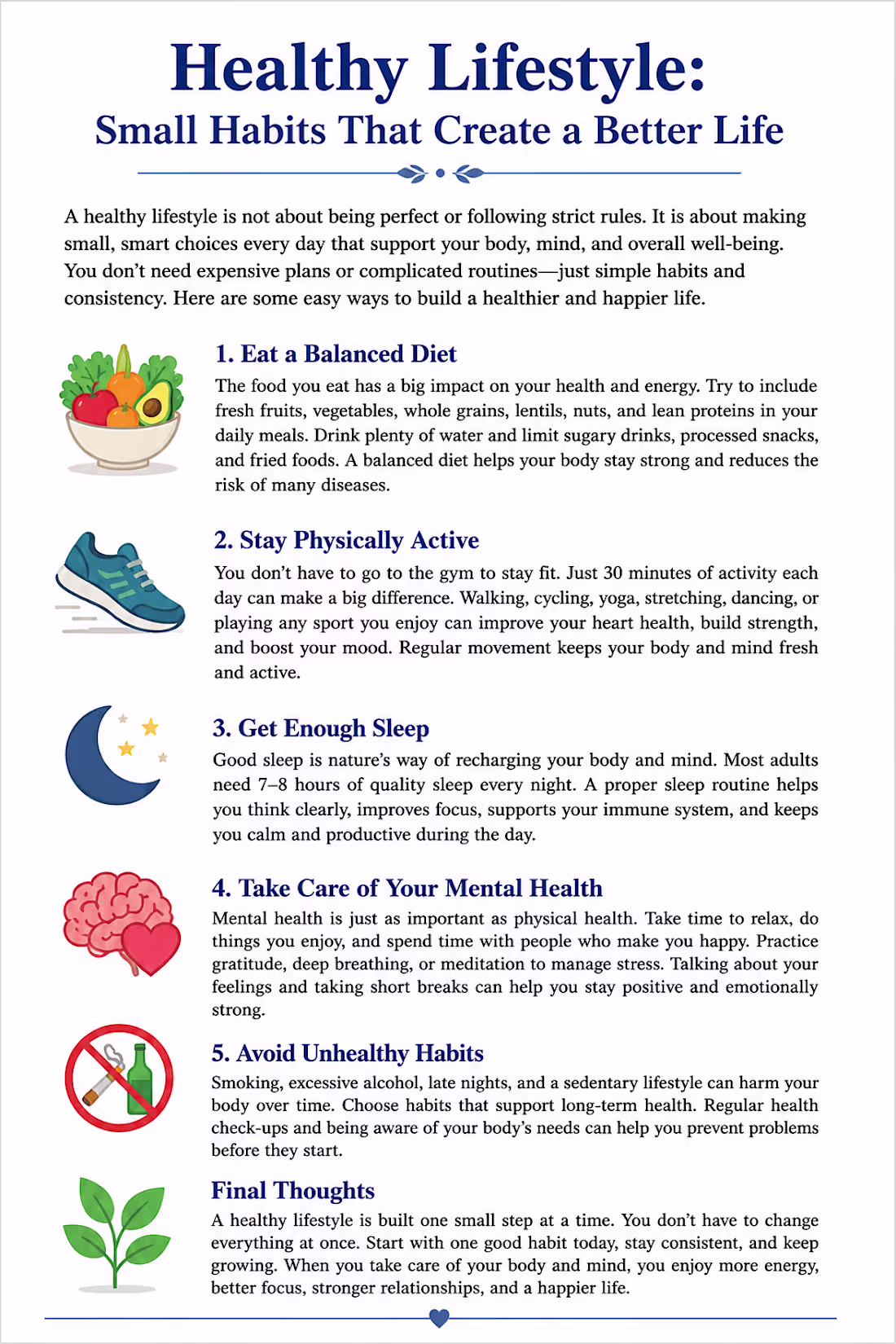 Healthy Lifestyle:
Small Habits That Create a Better Life

A healthy lifestyle is not about being perfect or following strict rules. It is about making small, smart choices every day that support your body, mind, and overall well-being. You don't need expensive plans or complicated routines—just simple habits and consistency. Here are some easy ways to build a healthier and happier life.

1. Eat a Balanced Diet

The food you eat has a big impact on your health and energy. Try to include fresh fruits, vegetables, whole grains, lentils, nuts, and lean proteins in your daily meals. Drink plenty of water and limit sugary drinks, processed snacks, and fried foods. A balanced diet helps your body stay strong and reduces the risk of many diseases.

2. Stay Physically Active

You don't have to go to the gym to stay fit. Just 30 minutes of activity each day can make a big difference. Walking, cycling, yoga, stretching, dancing, or playing any sport you enjoy can improve your heart health, build strength, and boost your mood. Regular movement keeps your body and mind fresh and active.

3. Get Enough Sleep

Good sleep is nature's way of recharging your body and mind. Most adults need 7–8 hours of quality sleep every night. A proper sleep routine helps you think clearly, improves focus, supports your immune system, and keeps you calm and productive during the day.

4. Take Care of Your Mental Health

Mental health is just as important as physical health. Take time to relax, do things you enjoy, and spend time with people who make you happy. Practice gratitude, deep breathing, or meditation to manage stress. Talking about your feelings and taking short breaks can help you stay positive and emotionally strong.

5. Avoid Unhealthy Habits

Smoking, excessive alcohol, late nights, and a sedentary lifestyle can harm your body over time. Choose habits that support long-term health. Regular health check-ups and being aware of your body's needs can help you prevent problems before they start.

Final Thoughts

A healthy lifestyle is built one small step at a time. You don't have to change everything at once. Start with one good habit today, stay consistent, and keep growing. When you take care of your body and mind, you enjoy more energy, better focus, stronger relationships, and a happier life.